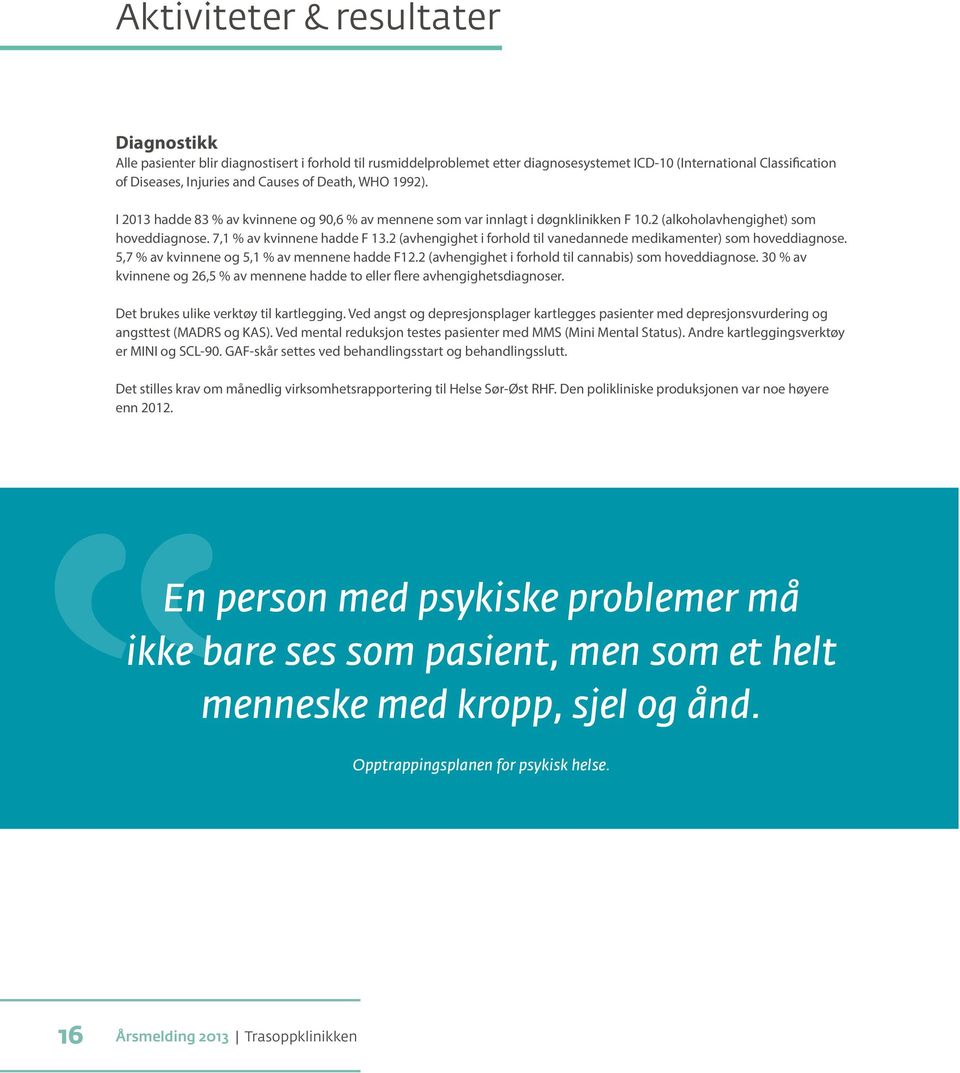 Aktiviteter & resultater

Diagnostikk
Alle pasienter blir diagnostisert i forhold til rusmiddelproblemet etter diagnosesystemet ICD-10 (International Classification of Diseases, Injuries and Causes of Death, WHO 1992).

I 2013 hadde 83 % av kvinnene og 90,6 % av mennene som var innlagt i døgnklinikken F 10.2 (alkoholavhengighet) som hoveddiagnose. 7,1 % av kvinnene hadde F 13.2 (avhengighet i forhold til vanedannede medikamenter) som hoveddiagnose. 5,7 % av kvinnene og 5,1 % av mennene hadde F12.2 (avhengighet i forhold til cannabis) som hoveddiagnose. 30 % av kvinnene og 26,5 % av mennene hadde to eller flere avhengighetsdiagnoser.

Det brukes ulike verktøy til kartlegging. Ved angst og depresjonsplager kartlegges pasienter med depresjonsvurdering og angsttest (MADRS og KAS). Ved mental reduksjon testes pasienter med MMS (Mini Mental Status). Andre kartleggingsverktøy er MINI og SCL-90. GAF-skår settes ved behandlingsstart og behandlingsslutt.

Det stilles krav om månedlig virksomhetsrapportering til Helse Sør-Øst RHF. Den polikliniske produksjonen var noe høyere enn 2012.

En person med psykiske problemer må ikke bare ses som pasient, men som et helt menneske med kropp, sjel og ånd.

Opptrappingsplanen for psykisk helse.

16 Årsmelding 2013 | Trasoppklinikken